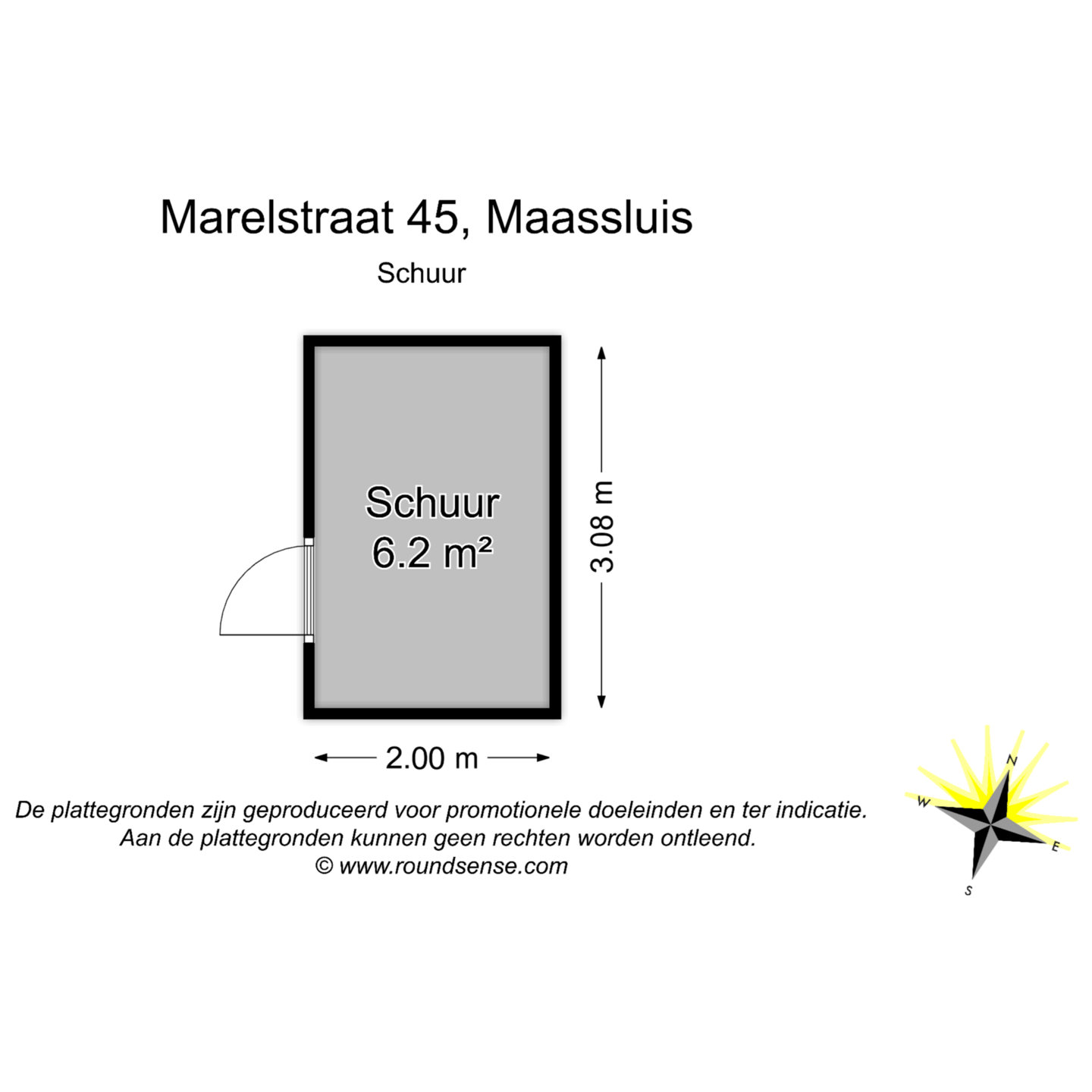 Marelstraat 45, Maassluis

Schuur

Schuur
6.2 m²

3.08 m

2.00 m

De plattegronden zijn geproduceerd voor promotionele doeleinden en ter indicatie.
Aan de plattegronden kunnen geen rechten worden ontleend.
© www.roundsense.com

N
W
E
S